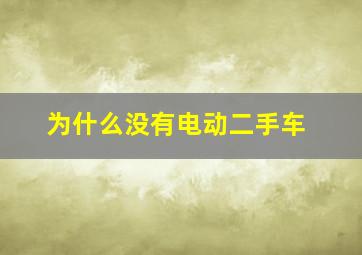 为什么没有电动二手车